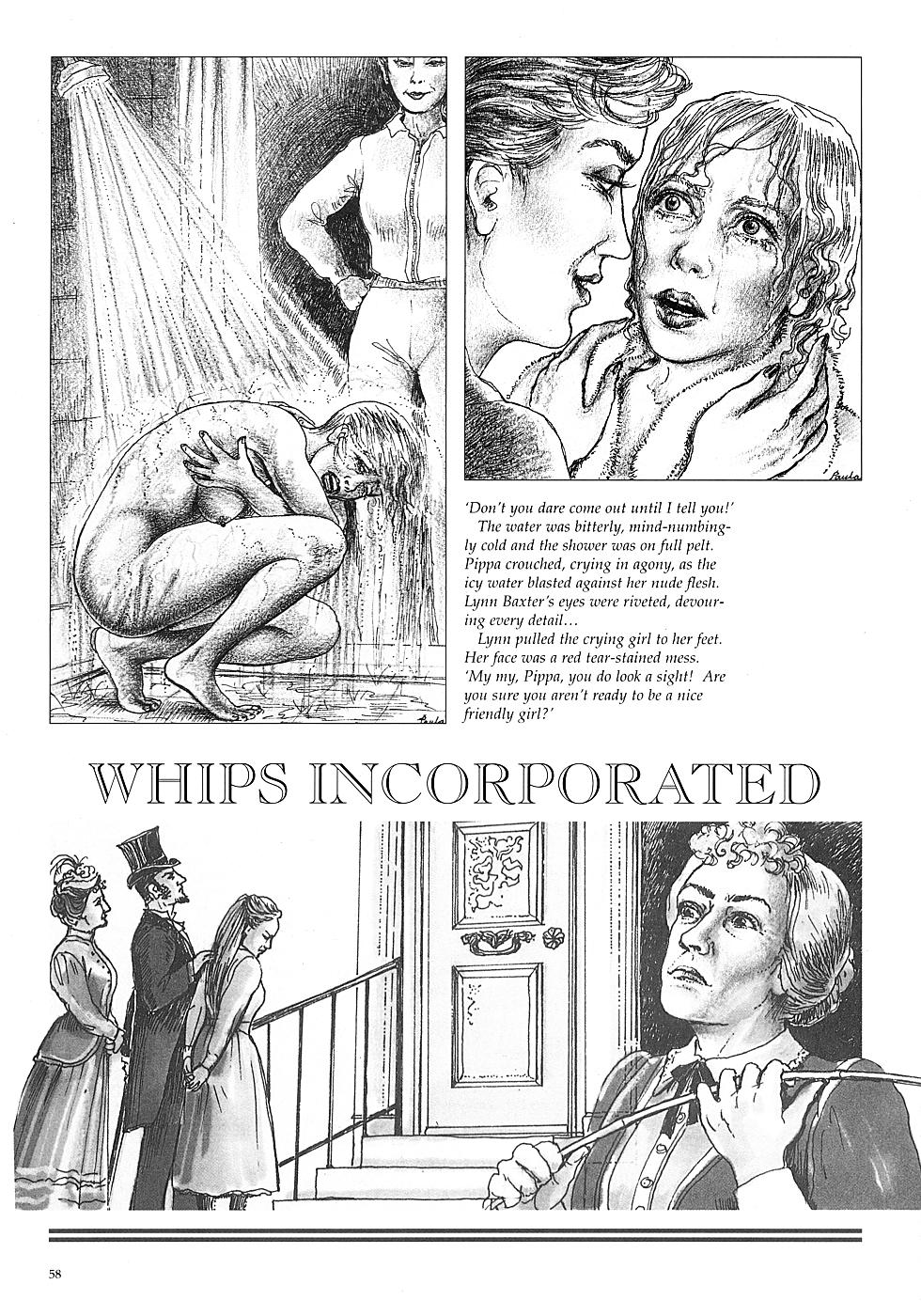 Paula

Paula

'Don't you dare come out until I tell you!'

The water was bitterly, mind-numbingly cold and the shower was on full pelt. Pippa crouched, crying in agony, as the icy water blasted against her nude flesh. Lynn Baxter's eyes were riveted, devouring every detail…

Lynn pulled the crying girl to her feet. Her face was a red tear-stained mess. 'My my, Pippa, you do look a sight! Are you sure you aren't ready to be a nice friendly girl?'

WHIPS INCORPORATED

58